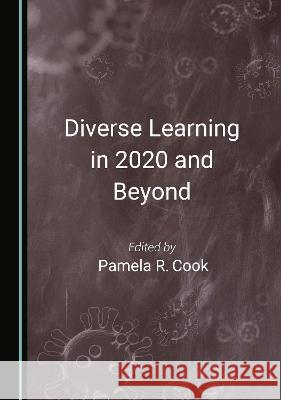 Diverse Learning in 2020 and Beyond

Edited by
Pamela R. Cook

Kraina Książek